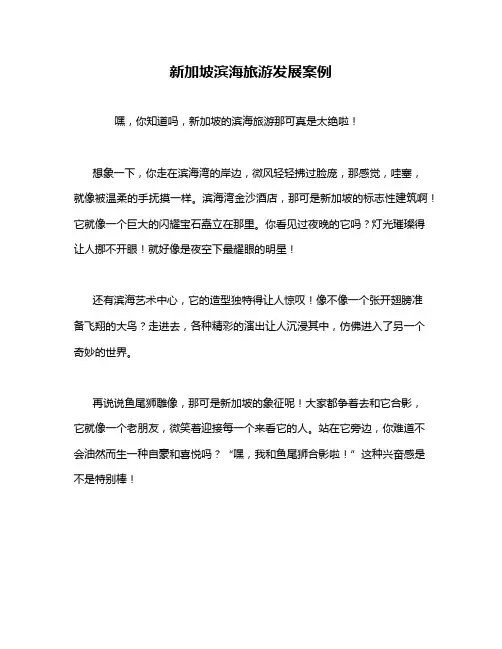 新加坡滨海旅游发展案例

嘿，你知道吗，新加坡的滨海旅游那可真是太绝啦！

想象一下，你走在滨海湾的岸边，微风轻轻拂过脸庞，那感觉，哇塞，就像被温柔的手抚摸一样。滨海湾金沙酒店，那可是新加坡的标志性建筑啊！它就像一个巨大的闪耀宝石矗立在那里。你看见过夜晚的它吗？灯光璀璨得让人挪不开眼！就好像是夜空下最耀眼的明星！

还有滨海艺术中心，它的造型独特得让人惊叹！像不像一个张开翅膀准备飞翔的大鸟？走进去，各种精彩的演出让人沉浸其中，仿佛进入了另一个奇妙的世界。

再说说鱼尾狮雕像，那可是新加坡的象征呢！大家都争着去和它合影，它就像一个老朋友，微笑着迎接每一个来看它的人。站在它旁边，你难道不会油然而生一种自豪和喜悦吗？“嘿，我和鱼尾狮合影啦！”这种兴奋感是不是特别棒！